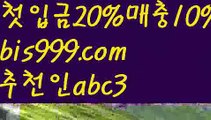 첫입금20%매충10%
bis999.com
추천인abc3